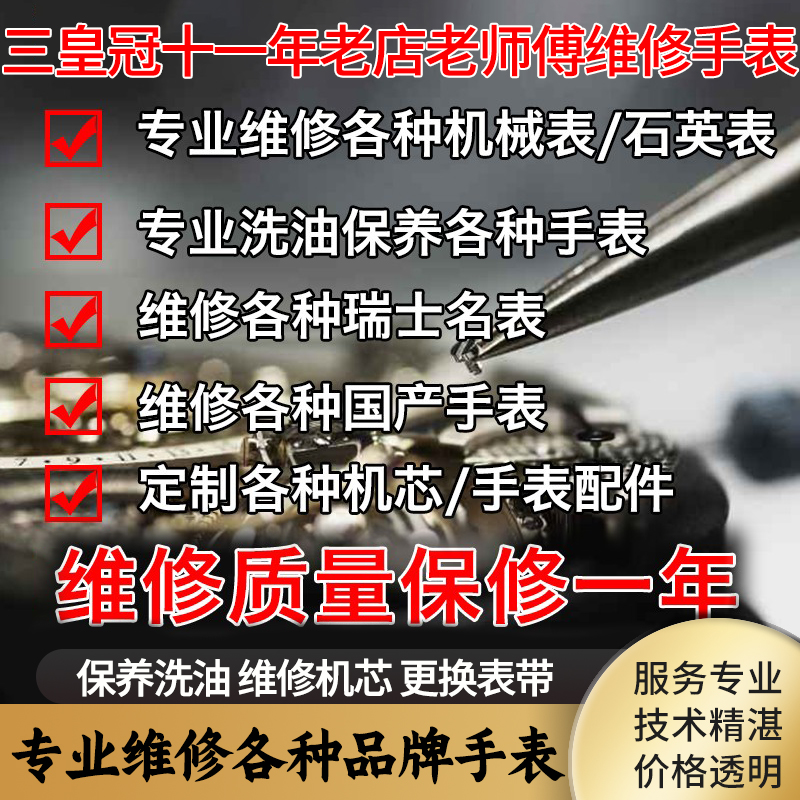 三皇冠十一年老店老师傅维修手表

专业维修各种机械表/石英表

专业洗油保养各种手表

维修各种瑞士名表

维修各种国产手表

定制各种机芯/手表配件

维修质量保修一年

保养洗油 维修机芯 更换表带

专业维修各种品牌手表

服务专业
技术精湛
价格透明